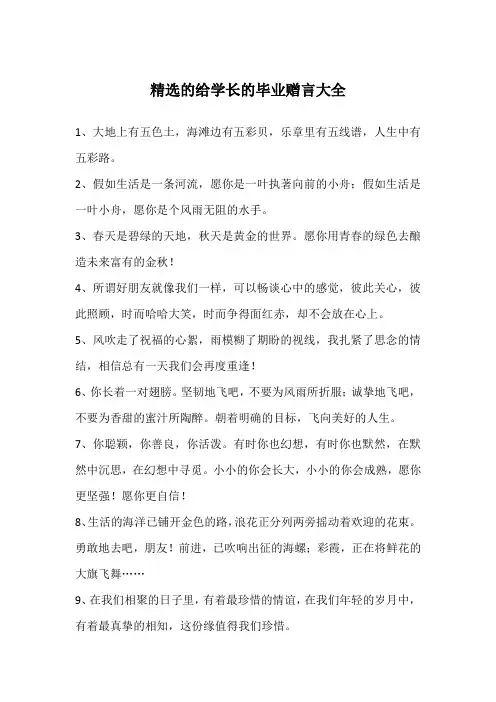 精选的给学长的毕业赠言大全

1、大地上有五色土，海滩边有五彩贝，乐章里有五线谱，人生中有五彩路。

2、假如生活是一条河流，愿你是一叶执著向前的小舟；假如生活是一叶小舟，愿你是个风雨无阻的水手。

3、春天是碧绿的天地，秋天是黄金的世界。愿你用青春的绿色去酿造未来富有的金秋！

4、所谓好朋友就像我们一样，可以畅谈心中的感觉，彼此关心，彼此照顾，时而哈哈大笑，时而争得面红赤，却不会放在心上。

5、风吹走了祝福的心絮，雨模糊了期盼的视线，我扎紧了思念的情结，相信总有一天我们会再度重逢！

6、你长着一对翅膀。坚韧地飞吧，不要为风雨所折服；诚挚地飞吧，不要为香甜的蜜汁所陶醉。朝着明确的目标，飞向美好的人生。

7、你聪颖，你善良，你活泼。有时你也幻想，有时你也默然，在默然中沉思，在幻想中寻觅。小小的你会长大，小小的你会成熟，愿你更坚强！愿你更自信！

8、生活的海洋已铺开金色的路，浪花正分列两旁摇动着欢迎的花束。勇敢地去吧，朋友！前进，已吹响出征的海螺；彩霞，正在将鲜花的大旗飞舞……

9、在我们相聚的日子里，有着最珍惜的情谊，在我们年轻的岁月中，有着最真挚的相知，这份缘值得我们珍惜。